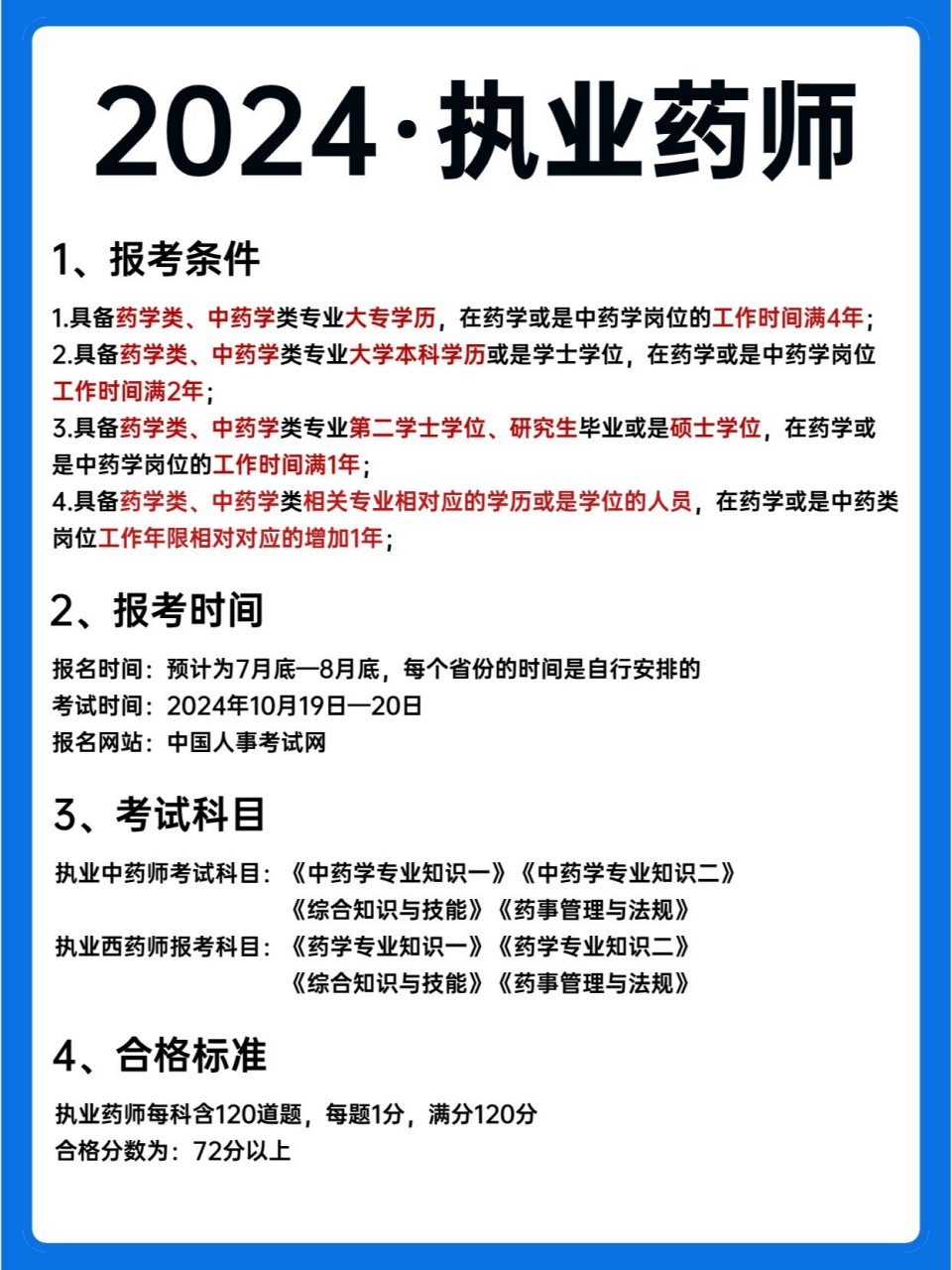 2024·执业药师

1、报考条件

1.具备药学类、中药学类专业大专学历，在药学或是中药学岗位的工作时间满4年；
2.具备药学类、中药学类专业大学本科学历或是学士学位，在药学或是中药学岗位工作时间满2年；
3.具备药学类、中药学类专业第二学士学位、研究生毕业或是硕士学位，在药学或是中药学岗位的工作时间满1年；
4.具备药学类、中药学类相关专业相对应的学历或是学位的人员，在药学或是中药类岗位工作年限相对对应的增加1年；

2、报考时间

报名时间：预计为7月底—8月底，每个省份的时间是自行安排的
考试时间：2024年10月19日—20日
报名网站：中国人事考试网

3、考试科目

执业中药师考试科目：《中药学专业知识一》《中药学专业知识二》《综合知识与技能》《药事管理与法规》
执业西药师报考科目：《药学专业知识一》《药学专业知识二》《综合知识与技能》《药事管理与法规》

4、合格标准

执业药师每科含120道题，每题1分，满分120分
合格分数为：72分以上